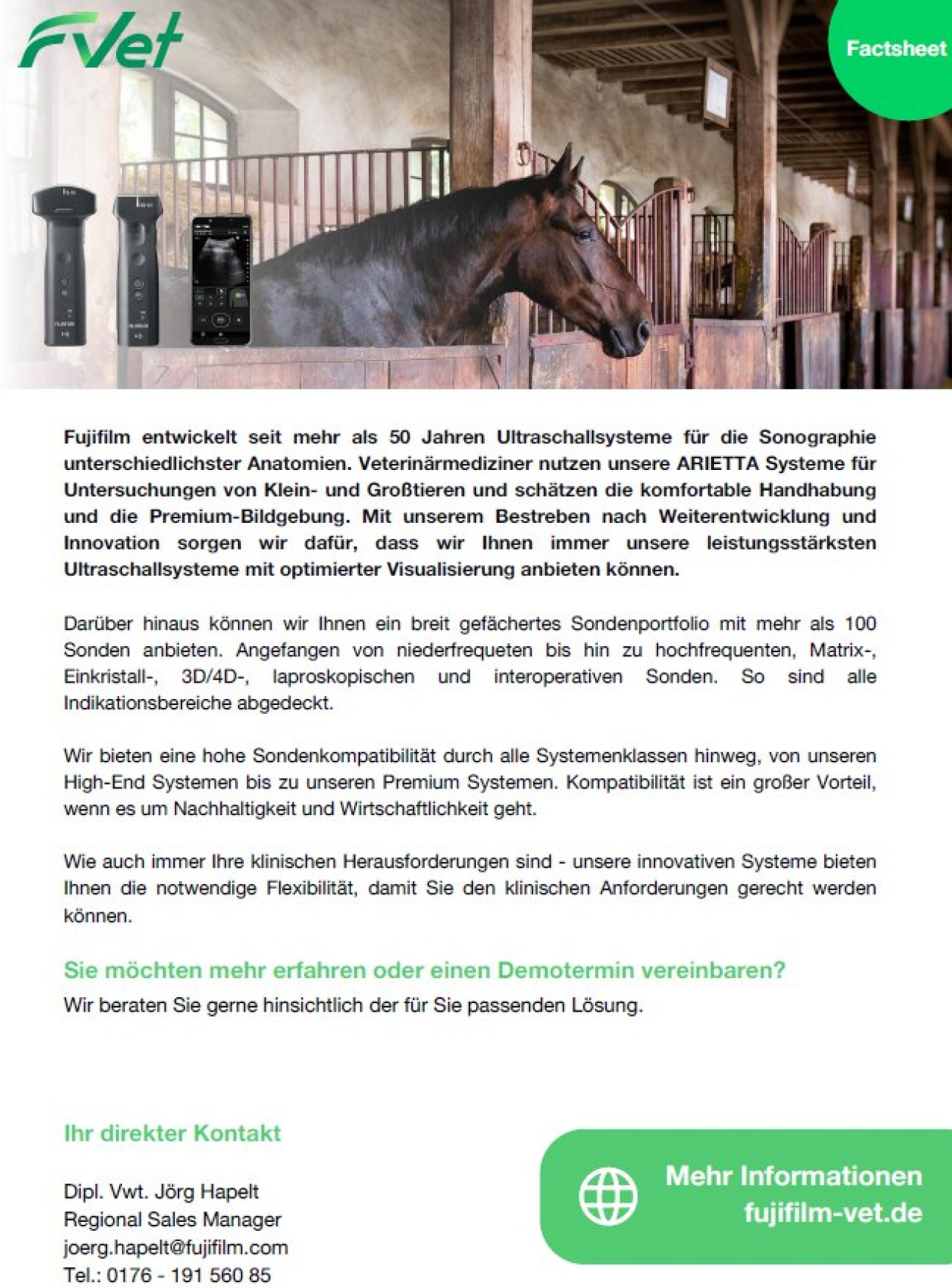 FVet

Factsheet

Fujifilm entwickelt seit mehr als 50 Jahren Ultraschallsysteme für die Sonographie unterschiedlichster Anatomien. Veterinärmediziner nutzen unsere ARIETTA Systeme für Untersuchungen von Klein- und Großtieren und schätzen die komfortable Handhabung und die Premium-Bildgebung. Mit unserem Bestreben nach Weiterentwicklung und Innovation sorgen wir dafür, dass wir Ihnen immer unsere leistungsstärksten Ultraschallsysteme mit optimierter Visualisierung anbieten können.

Darüber hinaus können wir Ihnen ein breit gefächertes Sondenportfolio mit mehr als 100 Sonden anbieten. Angefangen von niederfrequeten bis hin zu hochfrequenten, Matrix-, Einkristall-, 3D/4D-, laproskopischen und interoperativen Sonden. So sind alle Indikationsbereiche abgedeckt.

Wir bieten eine hohe Sondenkompatibilität durch alle Systemenklassen hinweg, von unseren High-End Systemen bis zu unseren Premium Systemen. Kompatibilität ist ein großer Vorteil, wenn es um Nachhaltigkeit und Wirtschaftlichkeit geht.

Wie auch immer Ihre klinischen Herausforderungen sind - unsere innovativen Systeme bieten Ihnen die notwendige Flexibilität, damit Sie den klinischen Anforderungen gerecht werden können.

Sie möchten mehr erfahren oder einen Demotermin vereinbaren?
Wir beraten Sie gerne hinsichtlich der für Sie passenden Lösung.

Ihr direkter Kontakt

Dipl. Vwt. Jörg Hapelt
Regional Sales Manager
joerg.hapelt@fujifilm.com
Tel.: 0176 - 191 560 85

Mehr Informationen
fujifilm-vet.de